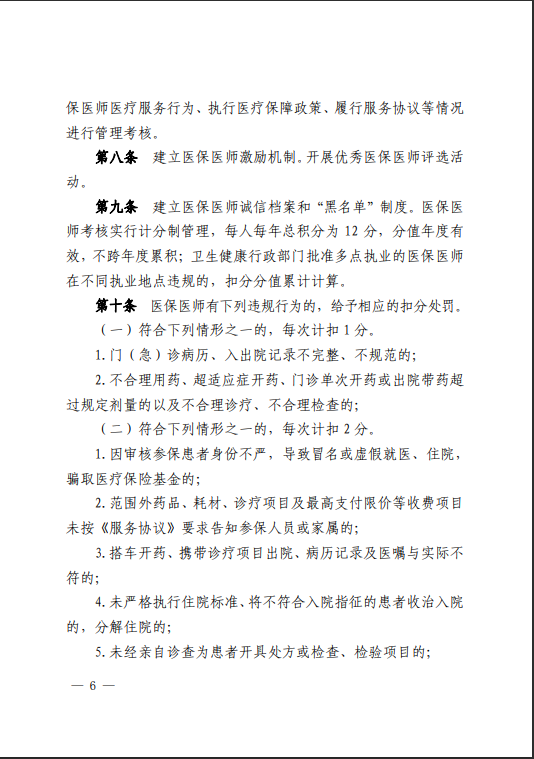 保医师医疗服务行为、执行医疗保障政策、履行服务协议等情况进行管理考核。

第八条　建立医保医师激励机制。开展优秀医保医师评选活动。

第九条　建立医保医师诚信档案和“黑名单”制度。医保医师考核实行计分制管理，每人每年总积分为 12 分，分值年度有效，不跨年度累积；卫生健康行政部门批准多点执业的医保医师在不同执业地点违规的，扣分分值累计计算。

第十条　医保医师有下列违规行为的，给予相应的扣分处罚。

（一）符合下列情形之一的，每次计扣 1 分。

1. 门（急）诊病历、入出院记录不完整、不规范的；

2. 不合理用药、超适应症开药、门诊单次开药或出院带药超过规定剂量的以及不合理诊疗、不合理检查的；

（二）符合下列情形之一的，每次计扣 2 分。

1. 因审核参保患者身份不严，导致冒名或虚假就医、住院，骗取医疗保险基金的；

2. 范围外药品、耗材、诊疗项目及最高支付限价等收费项目未按《服务协议》要求告知参保人员或家属的；

3. 搭车开药、携带诊疗项目出院、病历记录及医嘱与实际不符的；

4. 未严格执行住院标准、将不符合入院指征的患者收治入院的，分解住院的；

5. 未经亲自诊查为患者开具处方或检查、检验项目的；

— 6 —